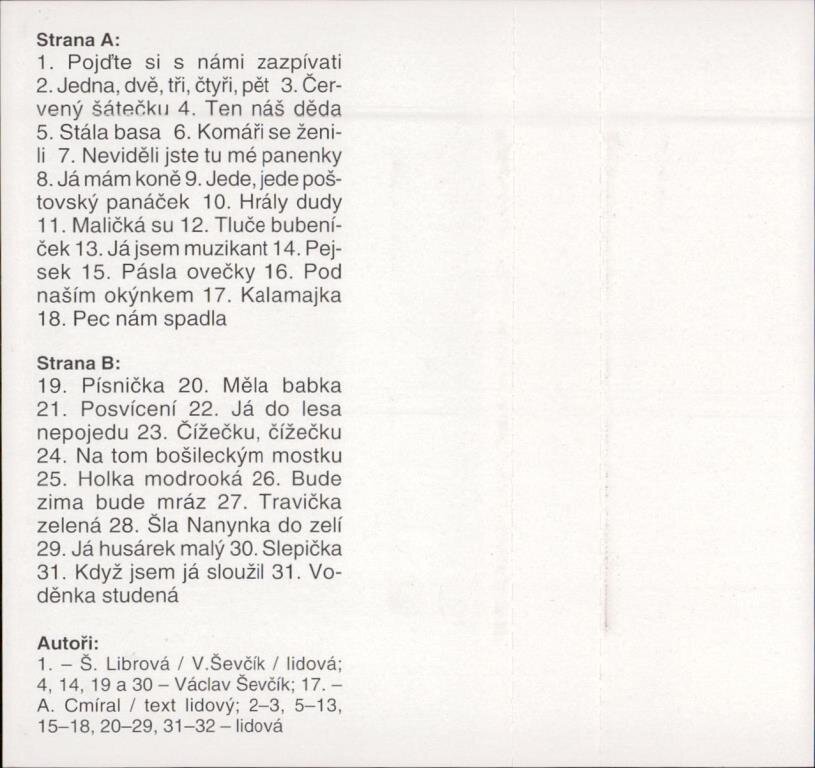 Strana A:
1. Pojďte si s námi zazpívati 2. Jedna, dvě, tři, čtyři, pět 3. Červený šátečku 4. Ten náš děda 5. Stála basa 6. Komáři se ženili 7. Neviděli jste tu mé panenky 8. Já mám koně 9. Jede, jede poštovský panáček 10. Hrály dudy 11. Maličká su 12. Tluče bubeníček 13. Já jsem muzikant 14. Pejsek 15. Pásla ovečky 16. Pod naším okýnkem 17. Kalamajka 18. Pec nám spadla

Strana B:
19. Písnička 20. Měla babka 21. Posvícení 22. Já do lesa nepojedu 23. Čížečku, čížečku 24. Na tom bošileckým mostku 25. Holka modrooká 26. Bude zima bude mráz 27. Travička zelená 28. Šla Nanynka do zelí 29. Já husárek malý 30. Slepička 31. Když jsem já sloužil 31. Voděnka studená

Autoři:
1. – Š. Librová / V.Ševčík / lidová; 4, 14, 19 a 30 – Václav Ševčík; 17. – A. Cmíral / text lidový; 2–3, 5–13, 15–18, 20–29, 31–32 – lidová